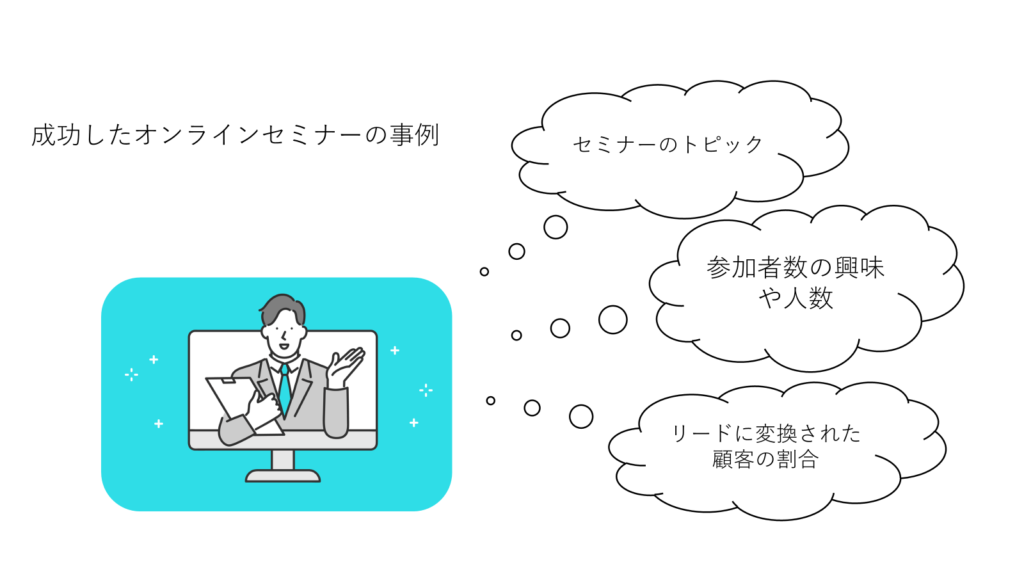 成功したオンラインセミナーの事例

セミナーのトピック

参加者数の興味や人数

リードに変換された顧客の割合